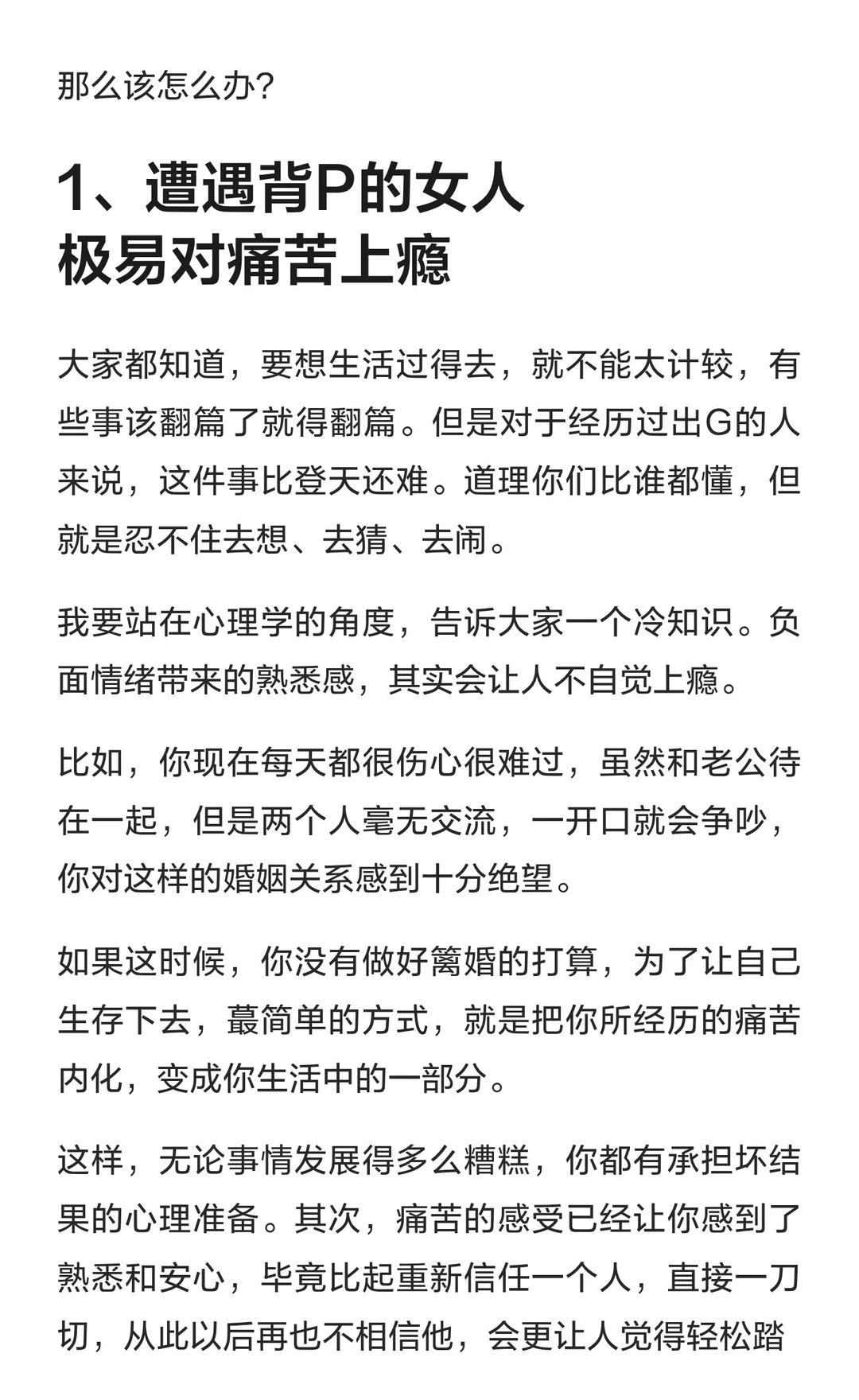 那么该怎么办?

1、遭遇背P的女人
极易对痛苦上瘾

大家都知道，要想生活过得去，就不能太计较，有些事该翻篇了就得翻篇。但是对于经历过出G的人来说，这件事比登天还难。道理你们比谁都懂，但就是忍不住去想、去猜、去闹。

我要站在心理学的角度，告诉大家一个冷知识。负面情绪带来的熟悉感，其实会让人不自觉上瘾。

比如，你现在每天都很伤心很难过，虽然和老公待在一起，但是两个人毫无交流，一开口就会争吵，你对这样的婚姻关系感到十分绝望。

如果这时候，你没有做好篱婚的打算，为了让自己生存下去，蕞简单的方式，就是把你所经历的痛苦内化，变成你生活中的一部分。

这样，无论事情发展得多么糟糕，你都有承担坏结果的心理准备。其次，痛苦的感受已经让你感到了熟悉和安心，毕竟比起重新信任一个人，直接一刀切，从此以后再也不相信他，会更让人觉得轻松踏